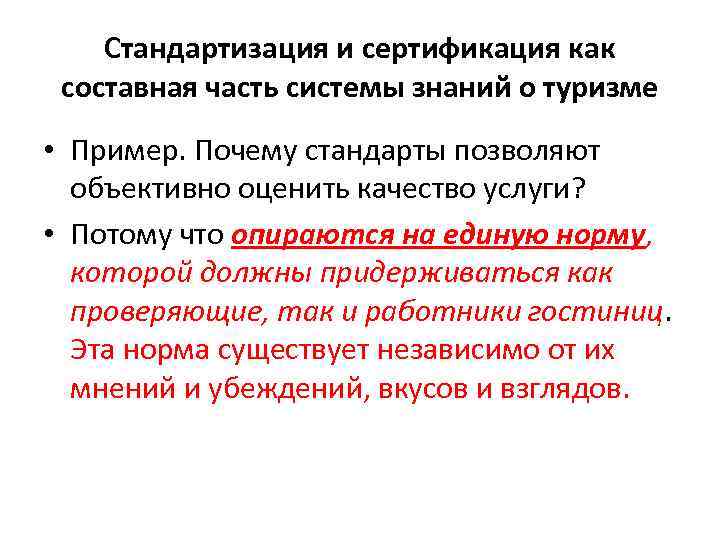 Стандартизация и сертификация как составная часть системы знаний о туризме

• Пример. Почему стандарты позволяют объективно оценить качество услуги?

• Потому что опираются на единую норму, которой должны придерживаться как проверяющие, так и работники гостиниц. Эта норма существует независимо от их мнений и убеждений, вкусов и взглядов.